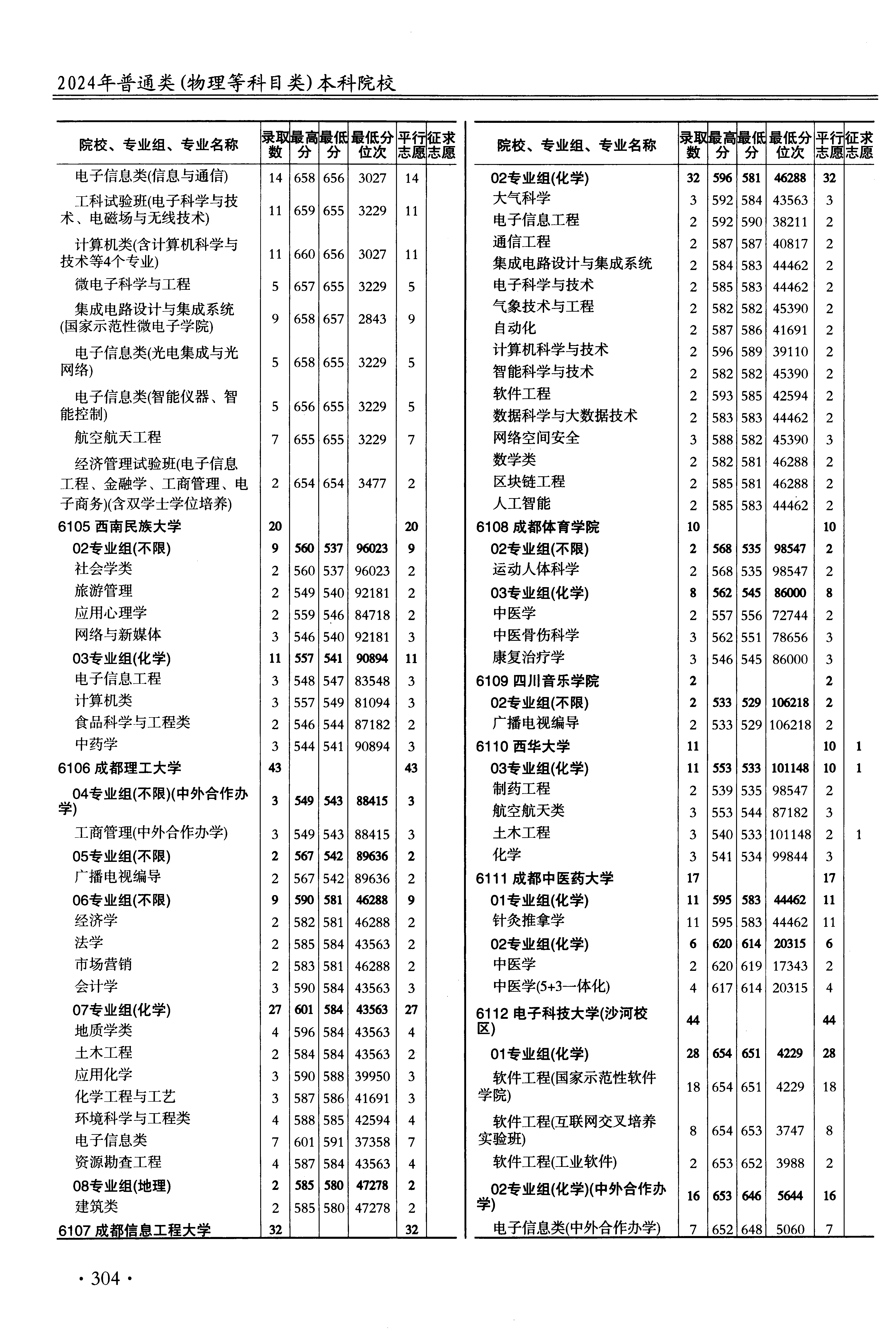 2024年普通类(物理等科目类)本科院校

| 院校、专业组、专业名称 | 录取数 | 最高分 | 最低分 | 最低分位次 | 平行志愿 | 征求志愿 |
|---|---|---|---|---|---|---|
| 电子信息类(信息与通信) | 14 | 658 | 656 | 3027 | 14 | |
| 工科试验班(电子科学与技术、电磁场与无线技术) | 11 | 659 | 655 | 3229 | 11 | |
| 计算机类(含计算机科学与技术等4个专业) | 11 | 660 | 656 | 3027 | 11 | |
| 微电子科学与工程 | 5 | 657 | 655 | 3229 | 5 | |
| 集成电路设计与集成系统(国家示范性微电子学院) | 9 | 658 | 657 | 2843 | 9 | |
| 电子信息类(光电集成与光网络) | 5 | 658 | 655 | 3229 | 5 | |
| 电子信息类(智能仪器、智能控制) | 5 | 656 | 655 | 3229 | 5 | |
| 航空航天工程 | 7 | 655 | 655 | 3229 | 7 | |
| 经济管理试验班(电子信息工程、金融学、工商管理、电子商务)(含双学士学位培养) | 2 | 654 | 654 | 3477 | 2 | |
| 6105 西南民族大学 | 20 | | | | 20 | |
| 02专业组(不限) | 9 | 560 | 537 | 96023 | 9 | |
| 社会学类 | 2 | 560 | 537 | 96023 | 2 | |
| 旅游管理 | 2 | 549 | 540 | 92181 | 2 | |
| 应用心理学 | 2 | 559 | 546 | 84718 | 2 | |
| 网络与新媒体 | 3 | 546 | 540 | 92181 | 3 | |
| 03专业组(化学) | 11 | 557 | 541 | 90894 | 11 | |
| 电子信息工程 | 3 | 548 | 547 | 83548 | 3 | |
| 计算机类 | 3 | 557 | 549 | 81094 | 3 | |
| 食品科学与工程类 | 2 | 546 | 544 | 87182 | 2 | |
| 中药学 | 3 | 544 | 541 | 90894 | 3 | |
| 6106 成都理工大学 | 43 | | | | 43 | |
| 04专业组(不限)(中外合作办学) | 3 | 549 | 543 | 88415 | 3 | |
| 工商管理(中外合作办学) | 3 | 549 | 543 | 88415 | 3 | |
| 05专业组(不限) | 2 | 567 | 542 | 89636 | 2 | |
| 广播电视编导 | 2 | 567 | 542 | 89636 | 2 | |
| 06专业组(不限) | 9 | 590 | 581 | 46288 | 9 | |
| 经济学 | 2 | 582 | 581 | 46288 | 2 | |
| 法学 | 2 | 585 | 584 | 43563 | 2 | |
| 市场营销 | 2 | 583 | 581 | 46288 | 2 | |
| 会计学 | 3 | 590 | 584 | 43563 | 3 | |
| 07专业组(化学) | 27 | 601 | 584 | 43563 | 27 | |
| 地质学类 | 4 | 596 | 584 | 43563 | 4 | |
| 土木工程 | 2 | 584 | 584 | 43563 | 2 | |
| 应用化学 | 3 | 590 | 588 | 39950 | 3 | |
| 化学工程与工艺 | 3 | 587 | 586 | 41691 | 3 | |
| 环境科学与工程类 | 4 | 588 | 585 | 42594 | 4 | |
| 电子信息类 | 7 | 601 | 591 | 37358 | 7 | |
| 资源勘查工程 | 4 | 587 | 584 | 43563 | 4 | |
| 08专业组(地理) | 2 | 585 | 580 | 47278 | 2 | |
| 建筑类 | 2 | 585 | 580 | 47278 | 2 | |
| 6107 成都信息工程大学 | 32 | | | | 32 | |

| 院校、专业组、专业名称 | 录取数 | 最高分 | 最低分 | 最低分位次 | 平行志愿 | 征求志愿 |
|---|---|---|---|---|---|---|
| 02专业组(化学) | 32 | 596 | 581 | 46288 | 32 | |
| 大气科学 | 3 | 592 | 584 | 43563 | 3 | |
| 电子信息工程 | 2 | 592 | 590 | 38211 | 2 | |
| 通信工程 | 2 | 587 | 587 | 40817 | 2 | |
| 集成电路设计与集成系统 | 2 | 584 | 583 | 44462 | 2 | |
| 电子科学与技术 | 2 | 585 | 583 | 44462 | 2 | |
| 气象技术与工程 | 2 | 582 | 582 | 45390 | 2 | |
| 自动化 | 2 | 587 | 586 | 41691 | 2 | |
| 计算机科学与技术 | 2 | 596 | 589 | 39110 | 2 | |
| 智能科学与技术 | 2 | 582 | 582 | 45390 | 2 | |
| 软件工程 | 2 | 593 | 585 | 42594 | 2 | |
| 数据科学与大数据技术 | 2 | 583 | 583 | 44462 | 2 | |
| 网络空间安全 | 3 | 588 | 582 | 45390 | 3 | |
| 数学类 | 2 | 582 | 581 | 46288 | 2 | |
| 区块链工程 | 2 | 585 | 581 | 46288 | 2 | |
| 人工智能 | 2 | 585 | 583 | 44462 | 2 | |
| 6108 成都体育学院 | 10 | | | | 10 | |
| 02专业组(不限) | 2 | 568 | 535 | 98547 | 2 | |
| 运动人体科学 | 2 | 568 | 535 | 98547 | 2 | |
| 03专业组(化学) | 8 | 562 | 545 | 86000 | 8 | |
| 中医学 | 2 | 557 | 556 | 72744 | 2 | |
| 中医骨伤科学 | 3 | 562 | 551 | 78656 | 3 | |
| 康复治疗学 | 3 | 546 | 545 | 86000 | 3 | |
| 6109 四川音乐学院 | 2 | | | | 2 | |
| 02专业组(不限) | 2 | 533 | 529 | 106218 | 2 | |
| 广播电视编导 | 2 | 533 | 529 | 106218 | 2 | |
| 6110 西华大学 | 11 | | | | 10 | 1 |
| 03专业组(化学) | 11 | 553 | 533 | 101148 | 10 | 1 |
| 制药工程 | 2 | 539 | 535 | 98547 | 2 | |
| 航空航天类 | 3 | 553 | 544 | 87182 | 3 | |
| 土木工程 | 3 | 540 | 533 | 101148 | 2 | 1 |
| 化学 | 3 | 541 | 534 | 99844 | 3 | |
| 6111 成都中医药大学 | 17 | | | | 17 | |
| 01专业组(化学) | 11 | 595 | 583 | 44462 | 11 | |
| 针灸推拿学 | 11 | 595 | 583 | 44462 | 11 | |
| 02专业组(化学) | 6 | 620 | 614 | 20315 | 6 | |
| 中医学 | 2 | 620 | 619 | 17343 | 2 | |
| 中医学(5+3一体化) | 4 | 617 | 614 | 20315 | 4 | |
| 6112 电子科技大学(沙河校区) | 44 | | | | 44 | |
| 01专业组(化学) | 28 | 654 | 651 | 4229 | 28 | |
| 软件工程(国家示范性软件学院) | 18 | 654 | 651 | 4229 | 18 | |
| 软件工程(互联网交叉培养实验班) | 8 | 654 | 653 | 3747 | 8 | |
| 软件工程(工业软件) | 2 | 653 | 652 | 3988 | 2 | |
| 02专业组(化学)(中外合作办学) | 16 | 653 | 646 | 5644 | 16 | |
| 电子信息类(中外合作办学) | 7 | 652 | 648 | 5060 | 7 | |

· 304 ·